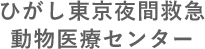 ひがし東京夜間救急
動物医療センター